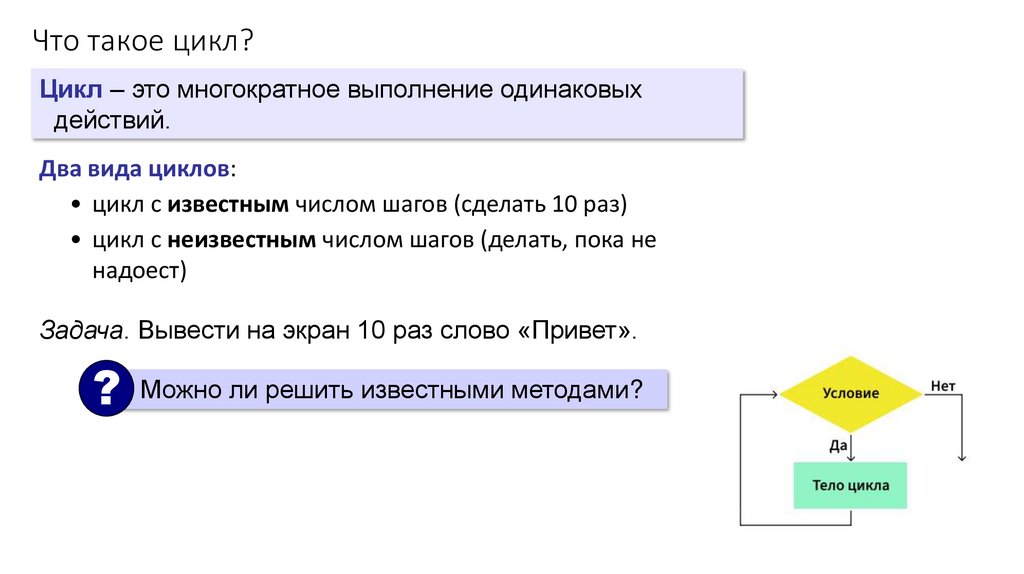 Что такое цикл?

Цикл – это многократное выполнение одинаковых действий.

Два вида циклов:

• цикл с известным числом шагов (сделать 10 раз)
• цикл с неизвестным числом шагов (делать, пока не надоест)

Задача. Вывести на экран 10 раз слово «Привет».

?

Можно ли решить известными методами?

Условие

Нет

Да

Тело цикла